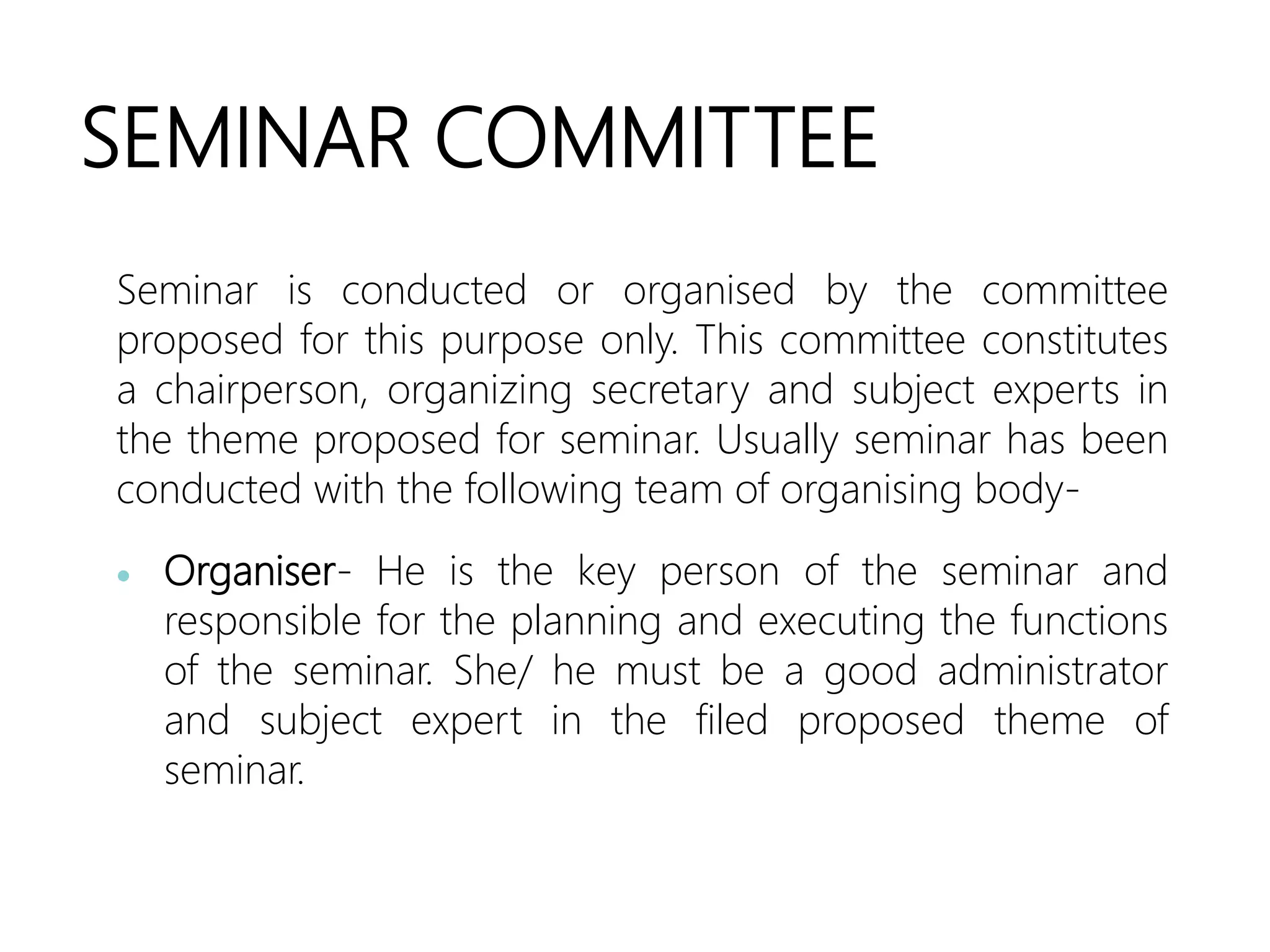 SEMINAR COMMITTEE

Seminar is conducted or organised by the committee proposed for this purpose only. This committee constitutes a chairperson, organizing secretary and subject experts in the theme proposed for seminar. Usually seminar has been conducted with the following team of organising body-

• Organiser- He is the key person of the seminar and responsible for the planning and executing the functions of the seminar. She/ he must be a good administrator and subject expert in the filed proposed theme of seminar.